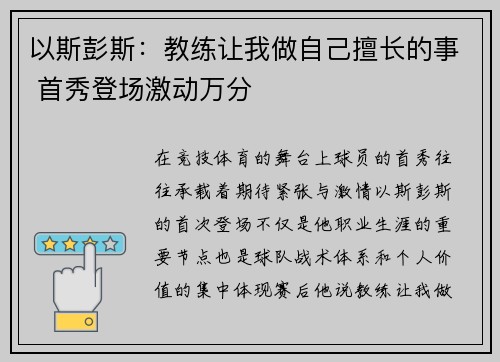 以斯彭斯：教练让我做自己擅长的事 首秀登场激动万分

在竞技体育的舞台上球员的首秀往往承载着期待紧张与激情以斯彭斯的首次登场不仅是他职业生涯的重要节点也是球队战术体系和个人价值的集中体现赛后他说教练让我做